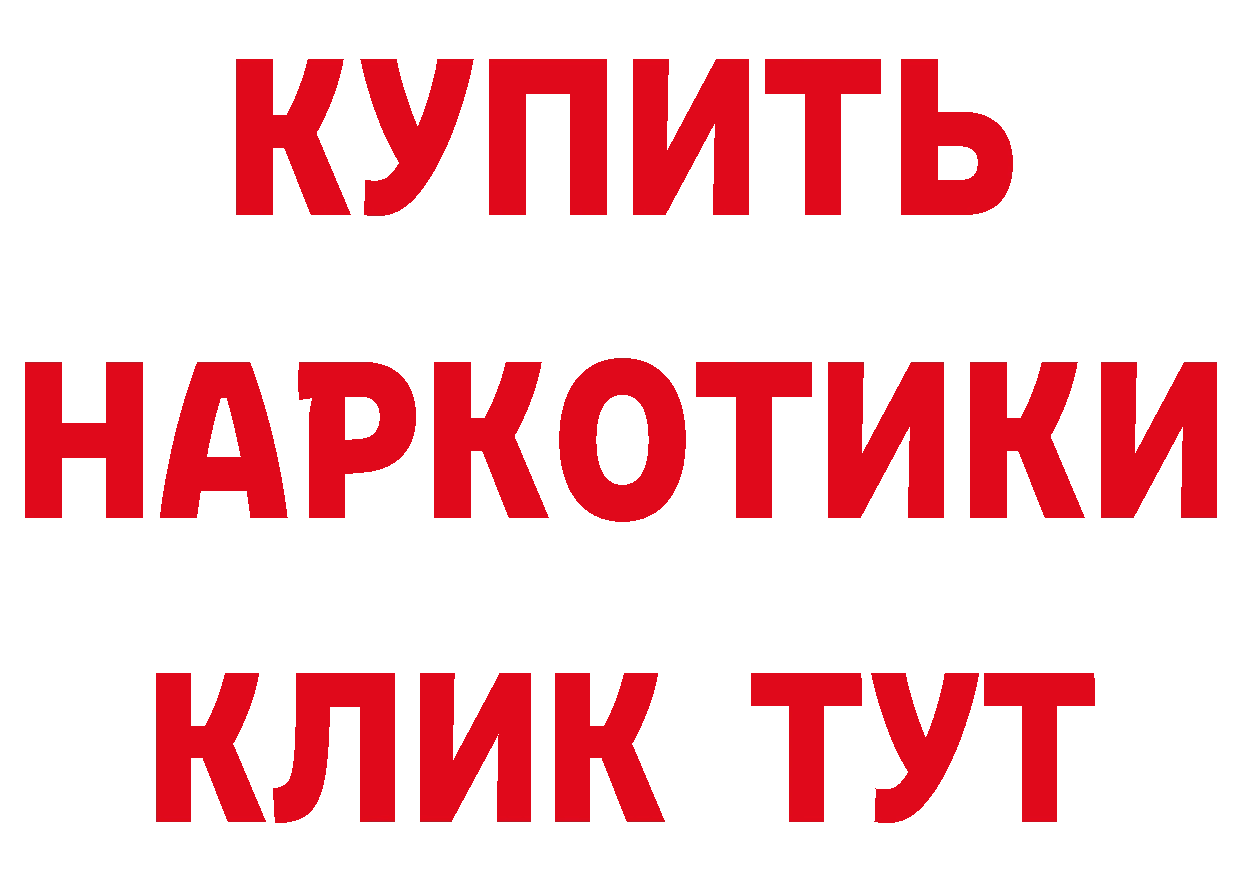 КУПИТЬ НАРКОТИКИ КЛИК ТУТ